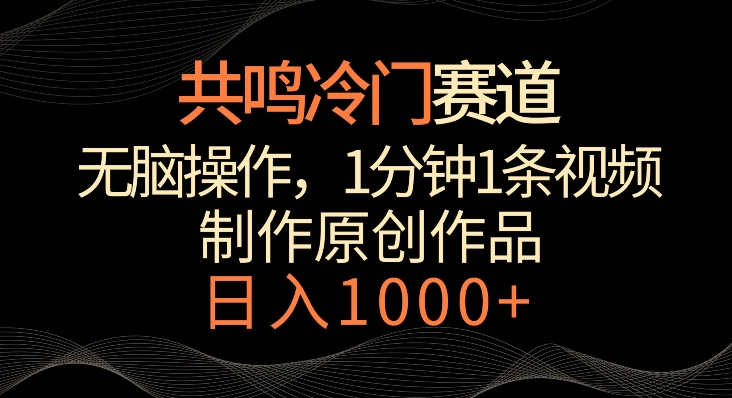 共鸣冷门赛道

无脑操作，1分钟1条视频

制作原创作品

日入1000+